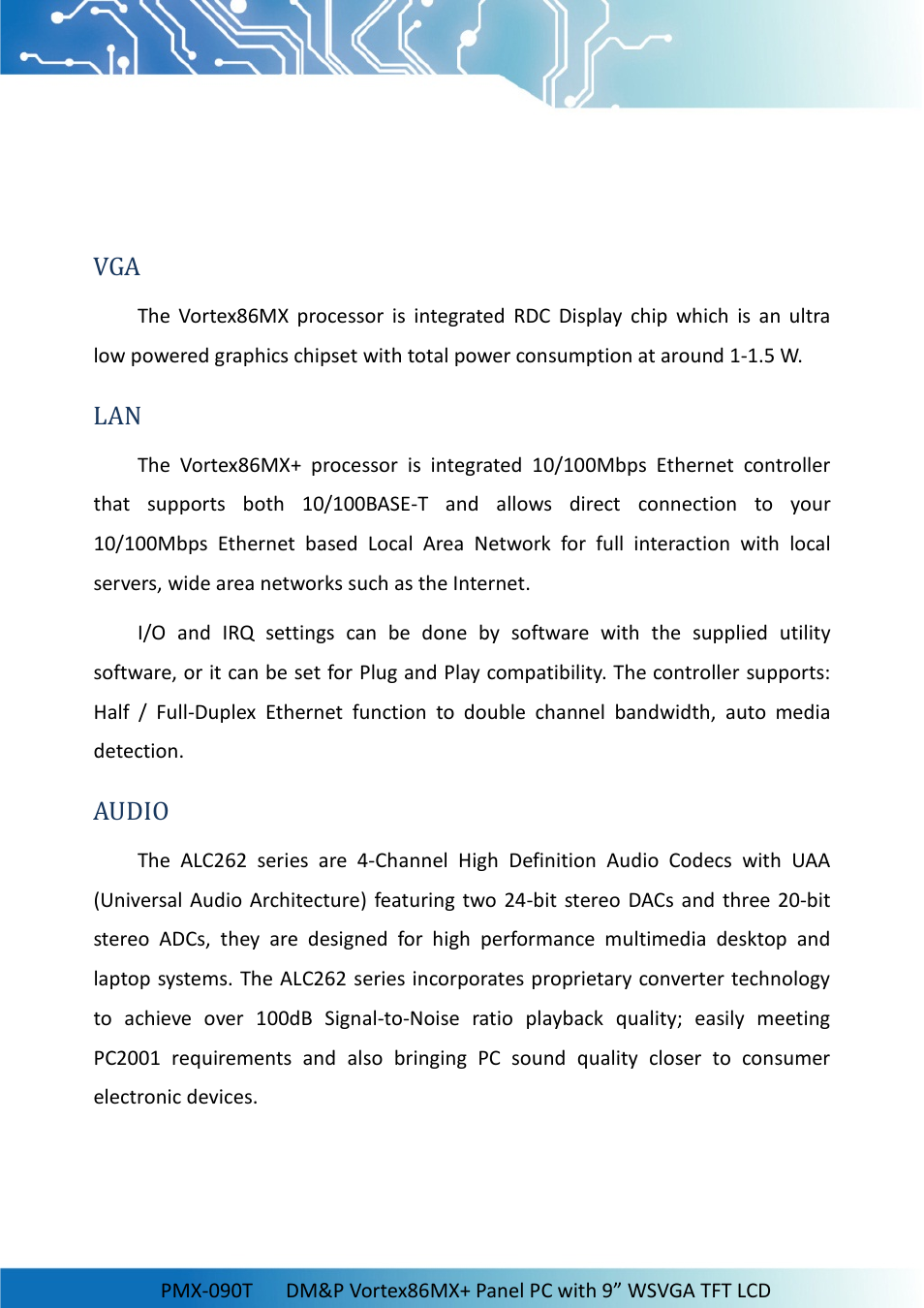 VGA

The Vortex86MX processor is integrated RDC Display chip which is an ultra low powered graphics chipset with total power consumption at around 1-1.5 W.

LAN

The Vortex86MX+ processor is integrated 10/100Mbps Ethernet controller that supports both 10/100BASE-T and allows direct connection to your 10/100Mbps Ethernet based Local Area Network for full interaction with local servers, wide area networks such as the Internet.

I/O and IRQ settings can be done by software with the supplied utility software, or it can be set for Plug and Play compatibility. The controller supports: Half / Full-Duplex Ethernet function to double channel bandwidth, auto media detection.

AUDIO

The ALC262 series are 4-Channel High Definition Audio Codecs with UAA (Universal Audio Architecture) featuring two 24-bit stereo DACs and three 20-bit stereo ADCs, they are designed for high performance multimedia desktop and laptop systems. The ALC262 series incorporates proprietary converter technology to achieve over 100dB Signal-to-Noise ratio playback quality; easily meeting PC2001 requirements and also bringing PC sound quality closer to consumer electronic devices.

PMX-090T DM&P Vortex86MX+ Panel PC with 9” WSVGA TFT LCD